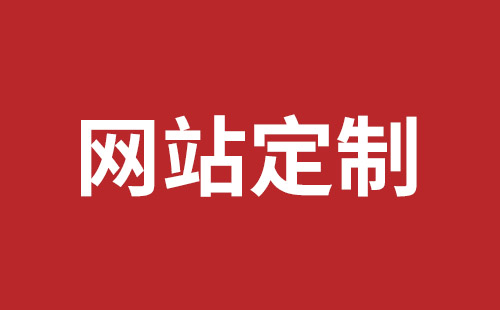 网站定制